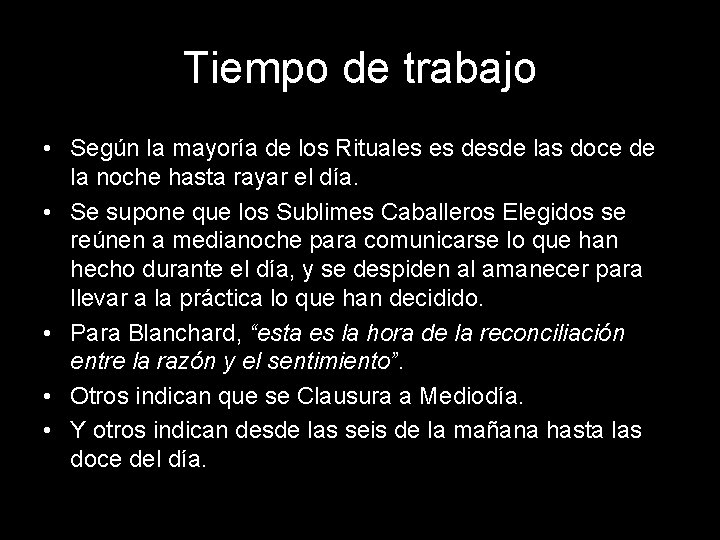 Tiempo de trabajo

• Según la mayoría de los Rituales es desde las doce de la noche hasta rayar el día.

• Se supone que los Sublimes Caballeros Elegidos se reúnen a medianoche para comunicarse lo que han hecho durante el día, y se despiden al amanecer para llevar a la práctica lo que han decidido.

• Para Blanchard, “esta es la hora de la reconciliación entre la razón y el sentimiento”.

• Otros indican que se Clausura a Mediodía.

• Y otros indican desde las seis de la mañana hasta las doce del día.